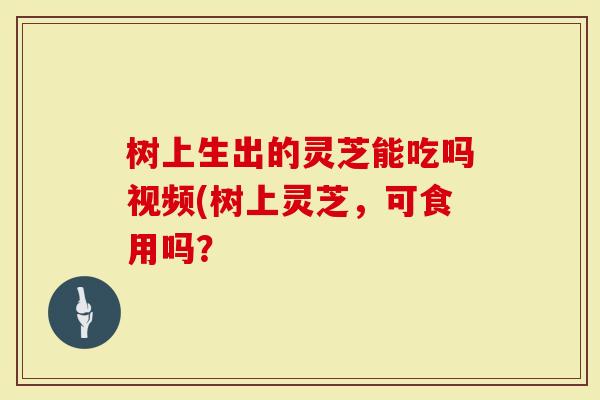 树上生出的灵芝能吃吗视频(树上灵芝，可食用吗?